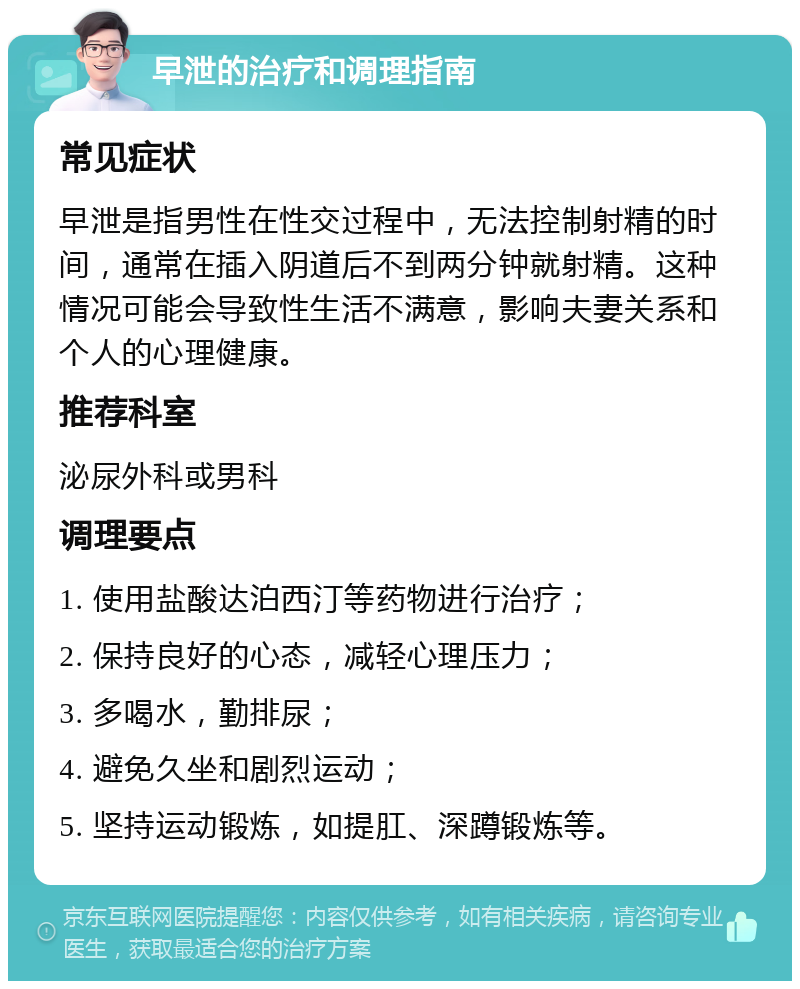 早泄的治疗和调理指南

常见症状

早泄是指男性在性交过程中，无法控制射精的时间，通常在插入阴道后不到两分钟就射精。这种情况可能会导致性生活不满意，影响夫妻关系和个人的心理健康。

推荐科室

泌尿外科或男科

调理要点

1. 使用盐酸达泊西汀等药物进行治疗；

2. 保持良好的心态，减轻心理压力；

3. 多喝水，勤排尿；

4. 避免久坐和剧烈运动；

5. 坚持运动锻炼，如提肛、深蹲锻炼等。

京东互联网医院提醒您：内容仅供参考，如有相关疾病，请咨询专业医生，获取最适合您的治疗方案